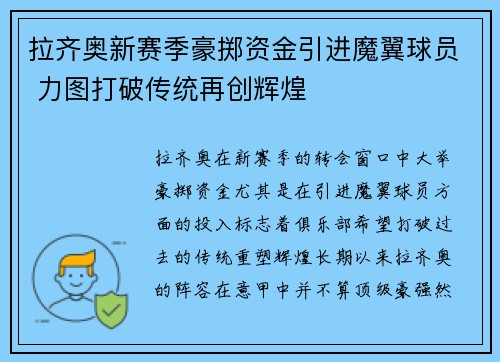 拉齐奥新赛季豪掷资金引进魔翼球员 力图打破传统再创辉煌

拉齐奥在新赛季的转会窗口中大举豪掷资金尤其是在引进魔翼球员方面的投入标志着俱乐部希望打破过去的传统重塑辉煌长期以来拉齐奥的阵容在意甲中并不算顶级豪强然